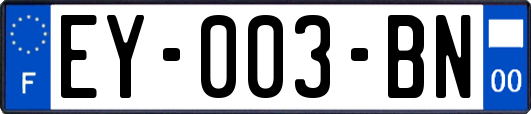 F
EY-003-BN
00